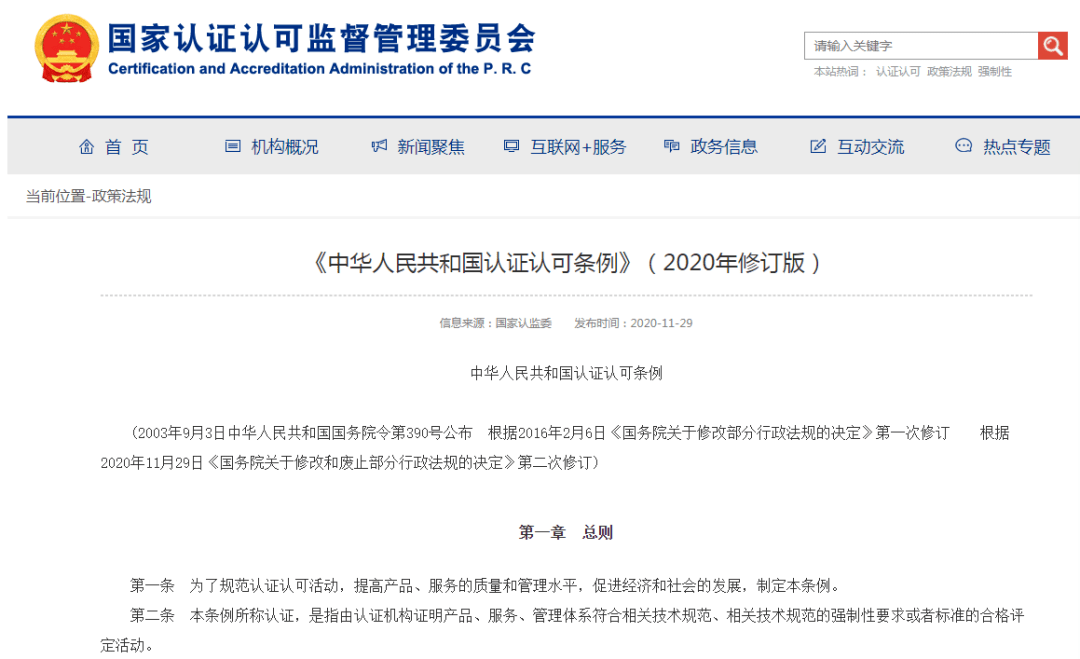 国家认证认可监督管理委员会
Certification and Accreditation Administration of the P. R. C

请输入关键字
本站热词： 认证认可 政策法规 强制性

首 页 机构概况 新闻聚焦 互联网+服务 政务信息 互动交流 热点专题

当前位置-政策法规

《中华人民共和国认证认可条例》（2020年修订版）

信息来源：国家认监委 发布时间：2020-11-29

中华人民共和国认证认可条例

（2003年9月3日中华人民共和国国务院令第390号公布 根据2016年2月6日《国务院关于修改部分行政法规的决定》第一次修订 根据2020年11月29日《国务院关于修改和废止部分行政法规的决定》第二次修订）

第一章 总则

第一条 为了规范认证认可活动，提高产品、服务的质量和管理水平，促进经济和社会的发展，制定本条例。

第二条 本条例所称认证，是指由认证机构证明产品、服务、管理体系符合相关技术规范、相关技术规范的强制性要求或者标准的合格评定活动。